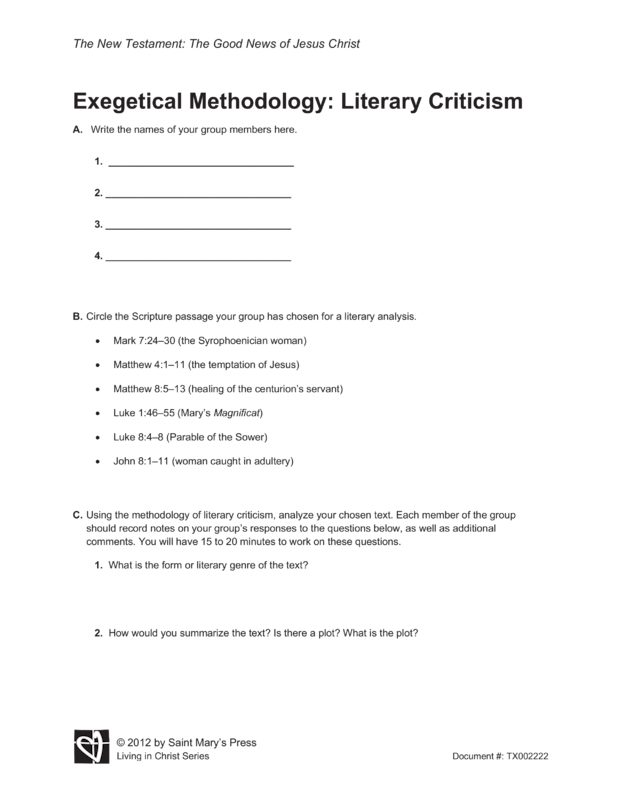 The New Testament: The Good News of Jesus Christ

Exegetical Methodology: Literary Criticism

A. Write the names of your group members here.

1. ______________________________

2. ______________________________

3. ______________________________

4. ______________________________

B. Circle the Scripture passage your group has chosen for a literary analysis.

• Mark 7:24–30 (the Syrophoenician woman)

• Matthew 4:1–11 (the temptation of Jesus)

• Matthew 8:5–13 (healing of the centurion's servant)

• Luke 1:46–55 (Mary's Magnificat)

• Luke 8:4–8 (Parable of the Sower)

• John 8:1–11 (woman caught in adultery)

C. Using the methodology of literary criticism, analyze your chosen text. Each member of the group should record notes on your group's responses to the questions below, as well as additional comments. You will have 15 to 20 minutes to work on these questions.

1. What is the form or literary genre of the text?

2. How would you summarize the text? Is there a plot? What is the plot?

© 2012 by Saint Mary's Press
Living in Christ Series

Document #: TX002222